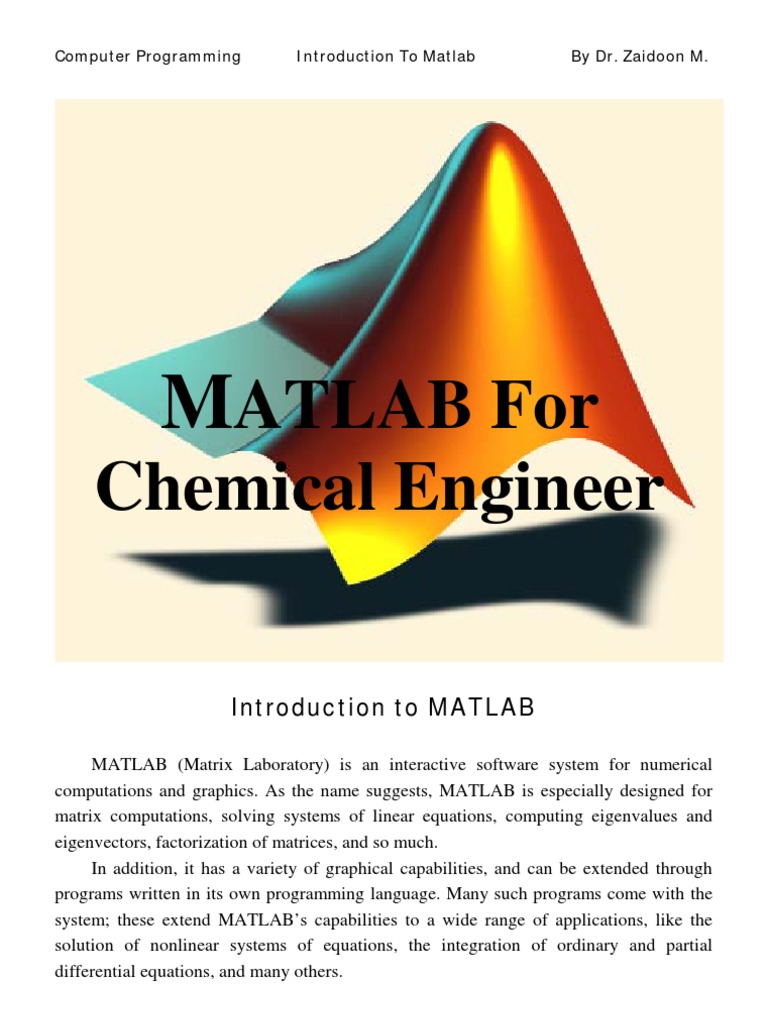 Computer Programming Introduction To Matlab By Dr. Zaidoon M.

MATLAB For Chemical Engineer

Introduction to MATLAB

MATLAB (Matrix Laboratory) is an interactive software system for numerical computations and graphics. As the name suggests, MATLAB is especially designed for matrix computations, solving systems of linear equations, computing eigenvalues and eigenvectors, factorization of matrices, and so much.

In addition, it has a variety of graphical capabilities, and can be extended through programs written in its own programming language. Many such programs come with the system; these extend MATLAB's capabilities to a wide range of applications, like the solution of nonlinear systems of equations, the integration of ordinary and partial differential equations, and many others.